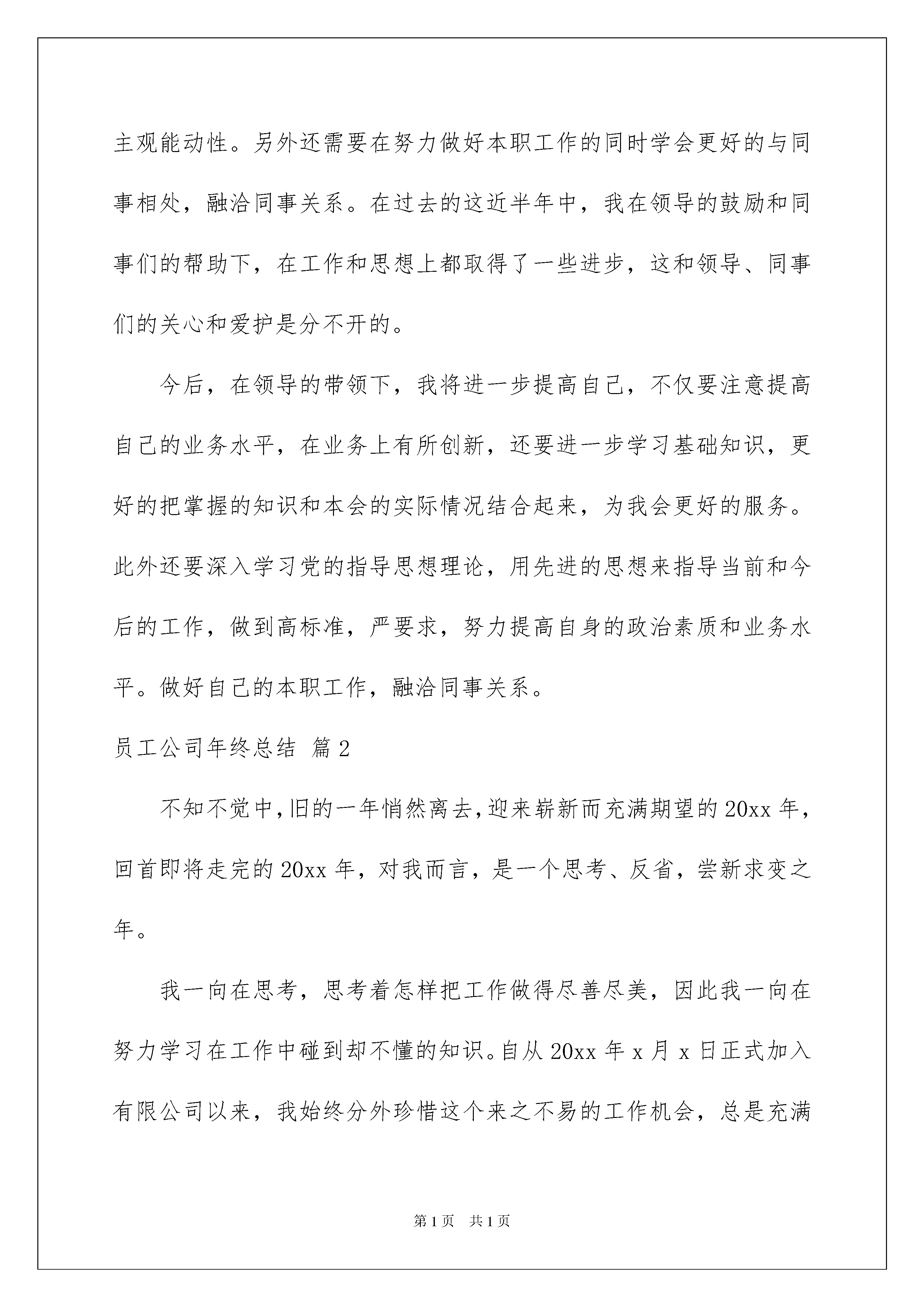 主观能动性。另外还需要在努力做好本职工作的同时学会更好的与同事相处，融洽同事关系。在过去的这近半年中，我在领导的鼓励和同事们的帮助下，在工作和思想上都取得了一些进步，这和领导、同事们的关心和爱护是分不开的。

今后，在领导的带领下，我将进一步提高自己，不仅要注意提高自己的业务水平，在业务上有所创新，还要进一步学习基础知识，更好的把掌握的知识和本会的实际情况结合起来，为我会更好的服务。此外还要深入学习党的指导思想理论，用先进的思想来指导当前和今后的工作，做到高标准，严要求，努力提高自身的政治素质和业务水平。做好自己的本职工作，融洽同事关系。

员工公司年终总结 篇2

不知不觉中，旧的一年悄然离去，迎来崭新而充满期望的20xx年，回首即将走完的20xx年，对我而言，是一个思考、反省，尝新求变之年。

我一向在思考，思考着怎样把工作做得尽善尽美，因此我一向在努力学习在工作中碰到却不懂的知识。自从20xx年x月x日正式加入有限公司以来，我始终分外珍惜这个来之不易的工作机会，总是充满

第1页 共1页